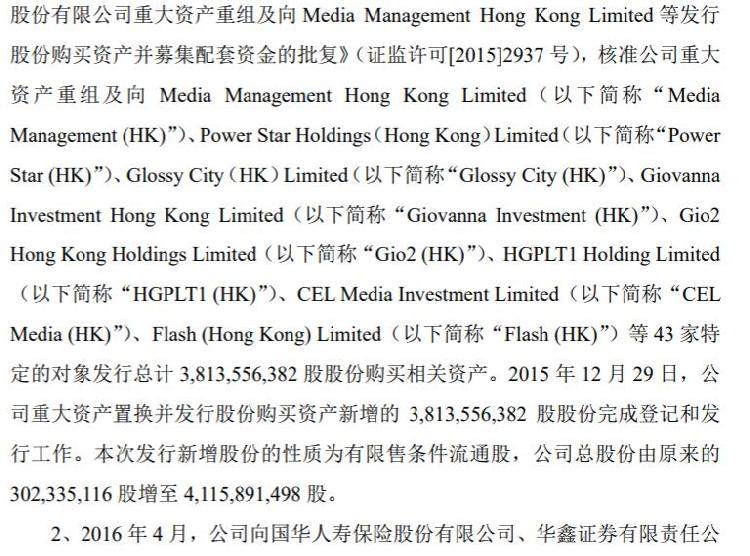 股份有限公司重大资产重组及向 Media Management Hong Kong Limited 等发行股份购买资产并募集配套资金的批复》（证监许可[2015]2937 号），核准公司重大资产重组及向 Media Management Hong Kong Limited（以下简称“Media Management (HK)”）、Power Star Holdings（Hong Kong）Limited（以下简称“Power Star (HK)”）、Glossy City（HK）Limited（以下简称“Glossy City (HK)”）、Giovanna Investment Hong Kong Limited（以下简称“Giovanna Investment (HK)”）、Gio2 Hong Kong Holdings Limited（以下简称“Gio2 (HK)”）、HGPLT1 Holding Limited（以下简称“HGPLT1 (HK)”）、CEL Media Investment Limited（以下简称“CEL Media (HK)”）、Flash (Hong Kong) Limited（以下简称“Flash (HK)”）等 43 家特定的对象发行总计 3,813,556,382 股股份购买相关资产。2015 年 12 月 29 日，公司重大资产置换并发行股份购买资产新增的 3,813,556,382 股股份完成登记和发行工作。本次发行新增股份的性质为有限售条件流通股，公司总股份由原来的 302,335,116 股增至 4,115,891,498 股。

2、2016 年 4 月，公司向国华人寿保险股份有限公司、华鑫证券有限责任公